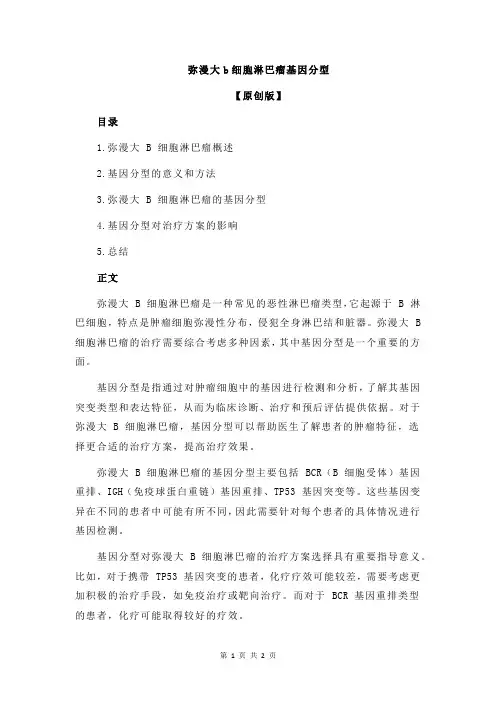 弥漫大 b 细胞淋巴瘤基因分型

【原创版】

目录

1.弥漫大 B 细胞淋巴瘤概述

2.基因分型的意义和方法

3.弥漫大 B 细胞淋巴瘤的基因分型

4.基因分型对治疗方案的影响

5.总结

正文

弥漫大 B 细胞淋巴瘤是一种常见的恶性淋巴瘤类型，它起源于 B 淋巴细胞，特点是肿瘤细胞弥漫性分布，侵犯全身淋巴结和脏器。弥漫大 B 细胞淋巴瘤的治疗需要综合考虑多种因素，其中基因分型是一个重要的方面。

基因分型是指通过对肿瘤细胞中的基因进行检测和分析，了解其基因突变类型和表达特征，从而为临床诊断、治疗和预后评估提供依据。对于弥漫大 B 细胞淋巴瘤，基因分型可以帮助医生了解患者的肿瘤特征，选择更合适的治疗方案，提高治疗效果。

弥漫大 B 细胞淋巴瘤的基因分型主要包括 BCR（B 细胞受体）基因重排、IGH（免疫球蛋白重链）基因重排、TP53 基因突变等。这些基因变异在不同的患者中可能有所不同，因此需要针对每个患者的具体情况进行基因检测。

基因分型对弥漫大 B 细胞淋巴瘤的治疗方案选择具有重要指导意义。比如，对于携带 TP53 基因突变的患者，化疗疗效可能较差，需要考虑更加积极的治疗手段，如免疫治疗或靶向治疗。而对于 BCR 基因重排类型的患者，化疗可能取得较好的疗效。

第 1 页 共 2 页